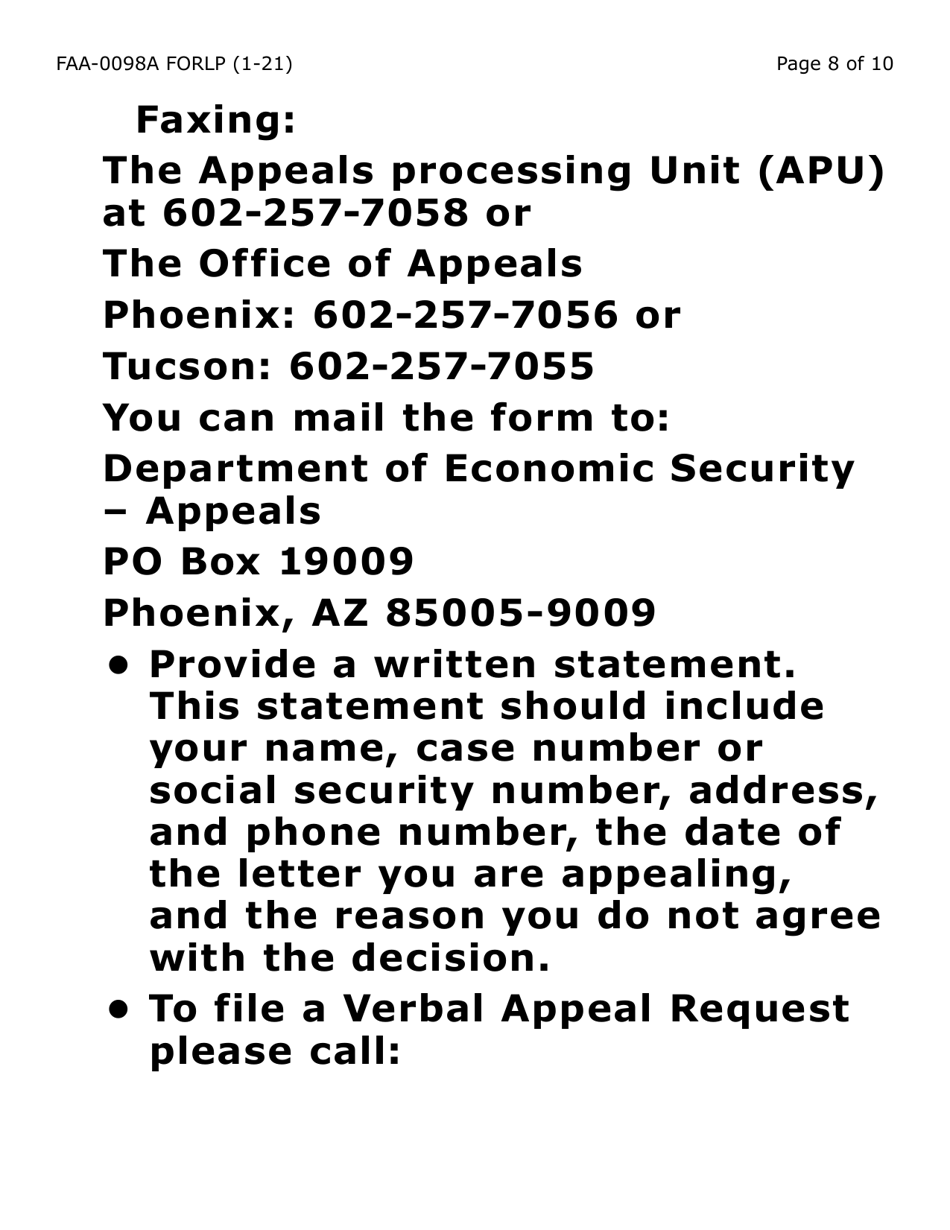 FAA-0098A FORLP (1-21)

Page 8 of 10

Faxing:

The Appeals processing Unit (APU) at 602-257-7058 or

The Office of Appeals

Phoenix: 602-257-7056 or

Tucson: 602-257-7055

You can mail the form to:

Department of Economic Security – Appeals

PO Box 19009

Phoenix, AZ 85005-9009

• Provide a written statement. This statement should include your name, case number or social security number, address, and phone number, the date of the letter you are appealing, and the reason you do not agree with the decision.

• To file a Verbal Appeal Request please call: